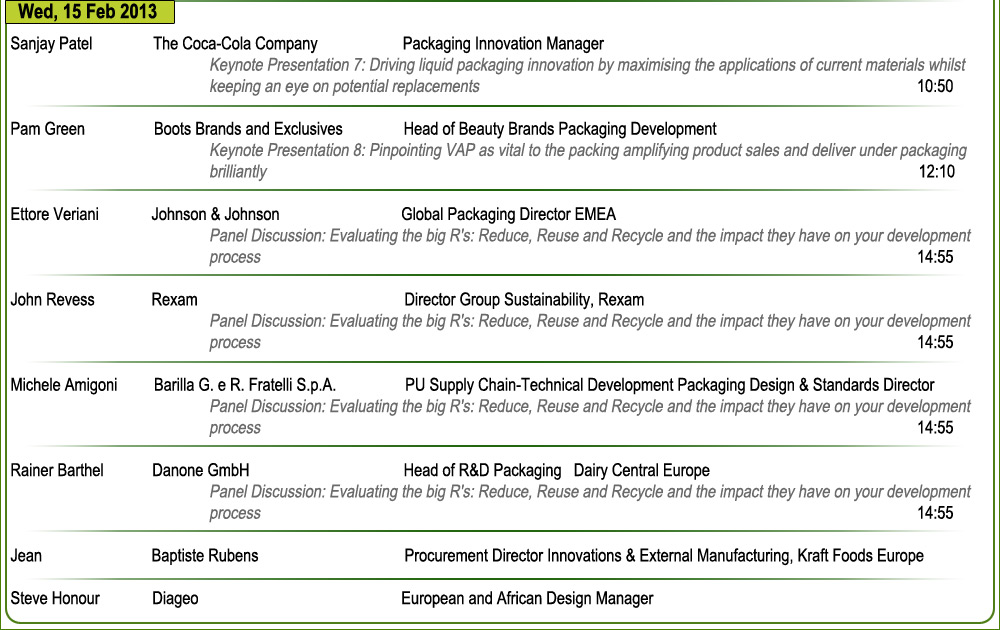 Wed, 15 Feb 2013

Sanjay Patel The Coca-Cola Company Packaging Innovation Manager
Keynote Presentation 7: Driving liquid packaging innovation by maximising the applications of current materials whilst keeping an eye on potential replacements
10:50

Pam Green Boots Brands and Exclusives Head of Beauty Brands Packaging Development
Keynote Presentation 8: Pinpointing VAP as vital to the packing amplifying product sales and deliver under packaging brilliantly
12:10

Ettore Veriani Johnson & Johnson Global Packaging Director EMEA
Panel Discussion: Evaluating the big R's: Reduce, Reuse and Recycle and the impact they have on your development process
14:55

John Revess Rexam Director Group Sustainability, Rexam
Panel Discussion: Evaluating the big R's: Reduce, Reuse and Recycle and the impact they have on your development process
14:55

Michele Amigoni Barilla G. e R. Fratelli S.p.A. PU Supply Chain-Technical Development Packaging Design & Standards Director
Panel Discussion: Evaluating the big R's: Reduce, Reuse and Recycle and the impact they have on your development process
14:55

Rainer Barthel Danone GmbH Head of R&D Packaging Dairy Central Europe
Panel Discussion: Evaluating the big R's: Reduce, Reuse and Recycle and the impact they have on your development process
14:55

Jean Baptiste Rubens Procurement Director Innovations & External Manufacturing, Kraft Foods Europe

Steve Honour Diageo European and African Design Manager